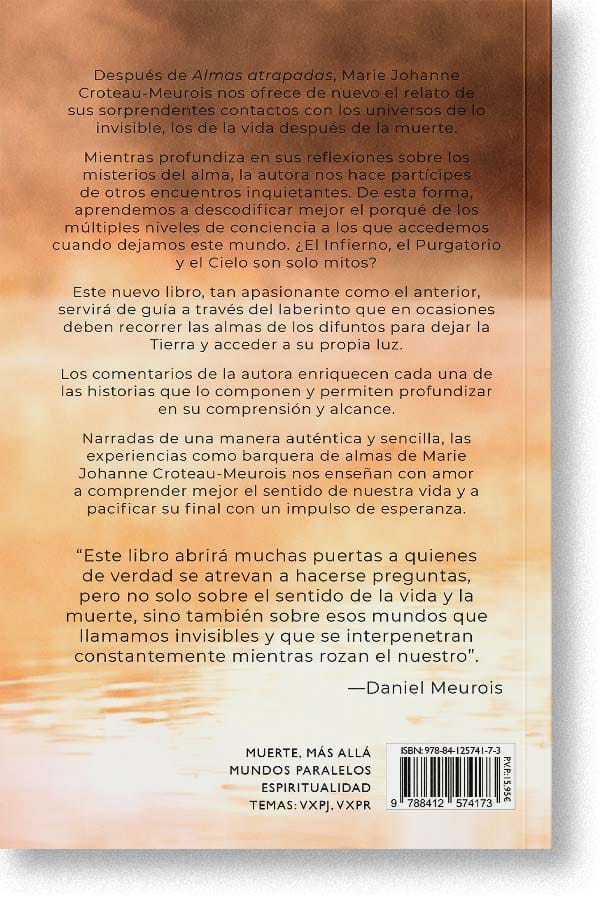 Después de Almas atrapadas, Marie Johanne Croteau-Meurois nos ofrece de nuevo el relato de sus sorprendentes contactos con los universos de lo invisible, los de la vida después de la muerte.

Mientras profundiza en sus reflexiones sobre los misterios del alma, la autora nos hace partícipes de otros encuentros inquietantes. De esta forma, aprendemos a descodificar mejor el porqué de los múltiples niveles de conciencia a los que accedemos cuando dejamos este mundo. ¿El Infierno, el Purgatorio y el Cielo son solo mitos?

Este nuevo libro, tan apasionante como el anterior, servirá de guía a través del laberinto que en ocasiones deben recorrer las almas de los difuntos para dejar la Tierra y acceder a su propia luz.

Los comentarios de la autora enriquecen cada una de las historias que lo componen y permiten profundizar en su comprensión y alcance.

Narradas de una manera auténtica y sencilla, las experiencias como barquera de almas de Marie Johanne Croteau-Meurois nos enseñan con amor a comprender mejor el sentido de nuestra vida y a pacificar su final con un impulso de esperanza.

"Este libro abrirá muchas puertas a quienes de verdad se atrevan a hacerse preguntas, pero no solo sobre el sentido de la vida y la muerte, sino también sobre esos mundos que llamamos invisibles y que se interpenetran constantemente mientras rozan el nuestro".

—Daniel Meurois

MUERTE, MÁS ALLÁ
MUNDOS PARALELOS
ESPIRITUALIDAD
TEMAS: VXPJ, VXPR

ISBN: 978-84-125741-7-3
PVP: 15,95€
9 788412 574173